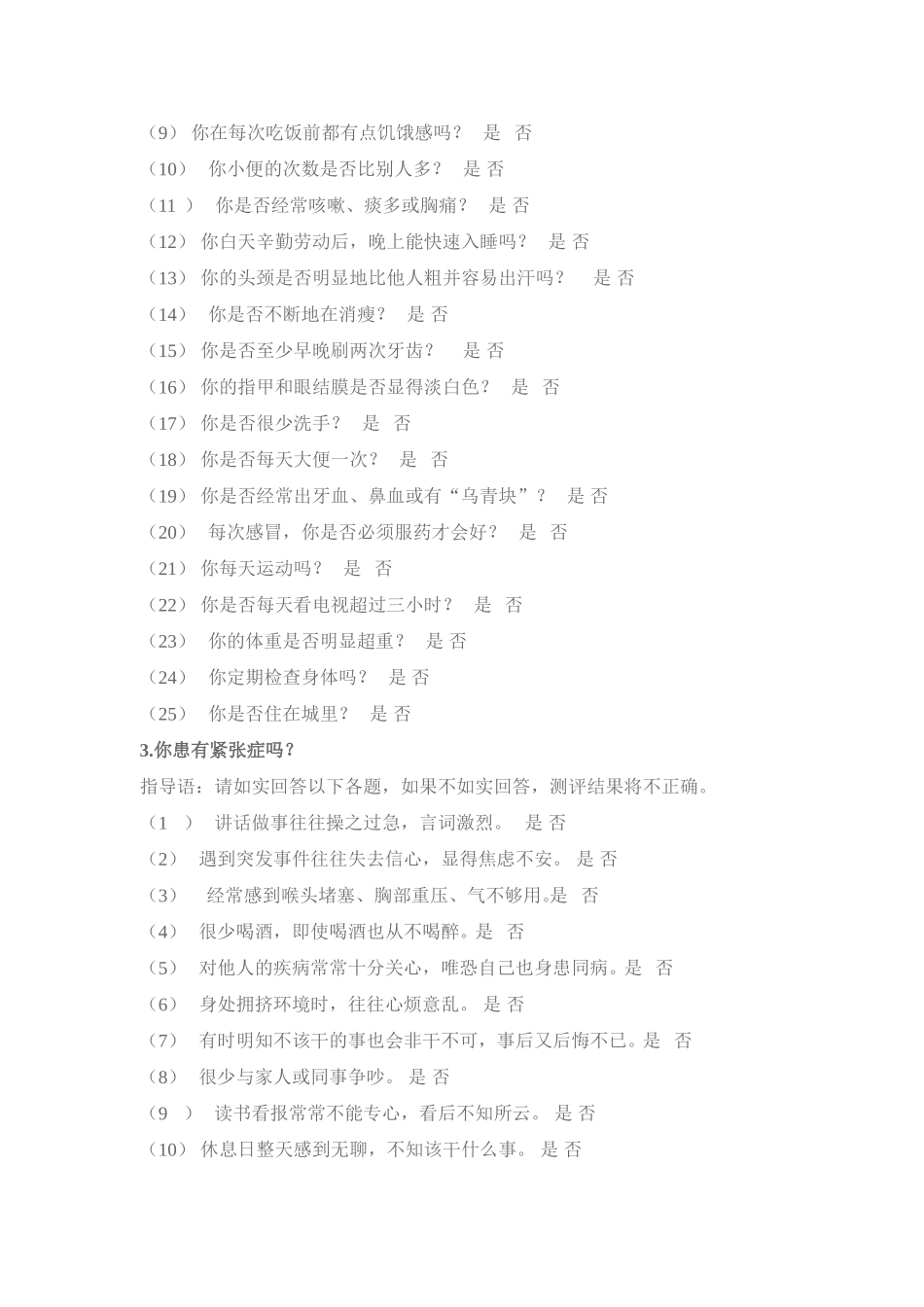 （9） 你在每次吃饭前都有点饥饿感吗？ 是 否

（10） 你小便的次数是否比别人多？ 是 否

（11 ） 你是否经常咳嗽、痰多或胸痛？ 是 否

（12） 你白天辛勤劳动后，晚上能快速入睡吗？ 是 否

（13） 你的头颈是否明显地比他人粗并容易出汗吗？ 是 否

（14） 你是否不断地在消瘦？ 是 否

（15） 你是否至少早晚刷两次牙齿？ 是 否

（16） 你的指甲和眼结膜是否显得淡白色？ 是 否

（17） 你是否很少洗手？ 是 否

（18） 你是否每天大便一次？ 是 否

（19） 你是否经常出牙血、鼻血或有“乌青块”？ 是 否

（20） 每次感冒，你是否必须服药才会好？ 是 否

（21） 你每天运动吗？ 是 否

（22） 你是否每天看电视超过三小时？ 是 否

（23） 你的体重是否明显超重？ 是 否

（24） 你定期检查身体吗？ 是 否

（25） 你是否住在城里？ 是 否

3.你患有紧张症吗？

指导语：请如实回答以下各题，如果不如实回答，测评结果将不正确。

（1 ） 讲话做事往往操之过急，言词激烈。 是 否

（2） 遇到突发事件往往失去信心，显得焦虑不安。 是 否

（3） 经常感到喉头堵塞、胸部重压、气不够用。是 否

（4） 很少喝酒，即使喝酒也从不喝醉。是 否

（5） 对他人的疾病常常十分关心，唯恐自己也身患同病。是 否

（6） 身处拥挤环境时，往往心烦意乱。 是 否

（7） 有时明知不该干的事也会非干不可，事后又后悔不已。是 否

（8） 很少与家人或同事争吵。 是 否

（9 ） 读书看报常常不能专心，看后不知所云。 是 否

（10） 休息日整天感到无聊，不知该干什么事。 是 否